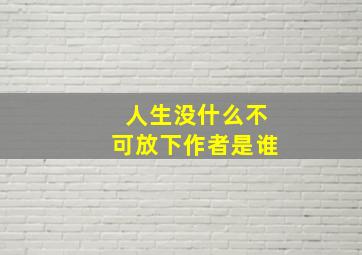 人生没什么不可放下作者是谁